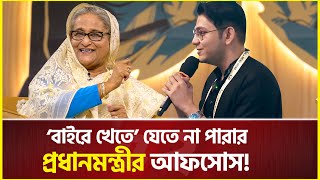 ‘বাইরে খেতে’ যেতে না পারার
প্রধানমন্ত্রীর আফসোস!